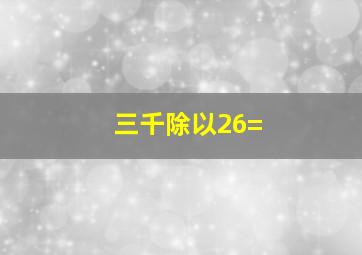 三千除以26=